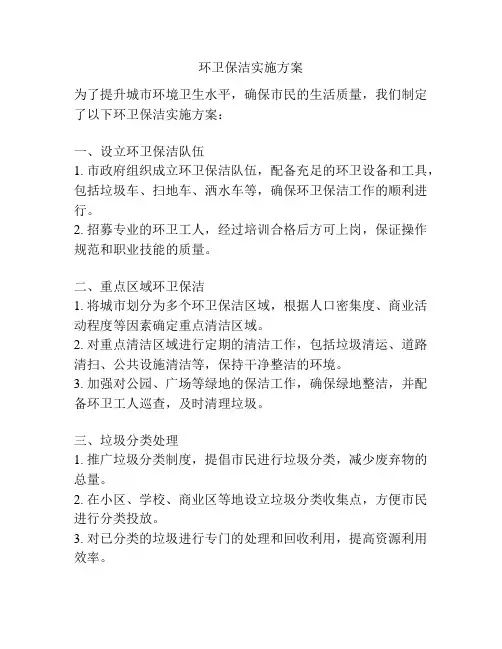 环卫保洁实施方案

为了提升城市环境卫生水平，确保市民的生活质量，我们制定了以下环卫保洁实施方案：

一、设立环卫保洁队伍
1. 市政府组织成立环卫保洁队伍，配备充足的环卫设备和工具，包括垃圾车、扫地车、洒水车等，确保环卫保洁工作的顺利进行。
2. 招募专业的环卫工人，经过培训合格后方可上岗，保证操作规范和职业技能的质量。

二、重点区域环卫保洁
1. 将城市划分为多个环卫保洁区域，根据人口密集度、商业活动程度等因素确定重点清洁区域。
2. 对重点清洁区域进行定期的清洁工作，包括垃圾清运、道路清扫、公共设施清洁等，保持干净整洁的环境。
3. 加强对公园、广场等绿地的保洁工作，确保绿地整洁，并配备环卫工人巡查，及时清理垃圾。

三、垃圾分类处理
1. 推广垃圾分类制度，提倡市民进行垃圾分类，减少废弃物的总量。
2. 在小区、学校、商业区等地设立垃圾分类收集点，方便市民进行分类投放。
3. 对已分类的垃圾进行专门的处理和回收利用，提高资源利用效率。